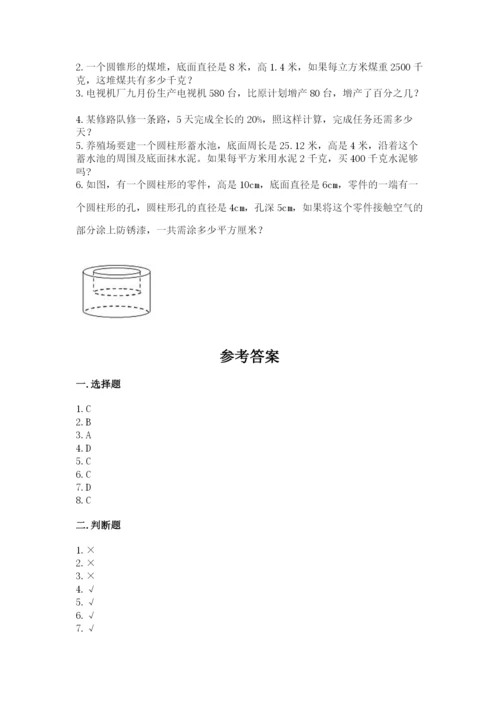 2. 一个圆锥形的煤堆，底面直径是 8 米，高 1.4 米，如果每立方米煤重 2500 千克，这堆煤共有多少千克？
3. 电视机厂九月份生产电视机 580 台，比原计划增产 80 台，增产了百分之几？

4. 某修路队修一条路，5 天完成全长的 20%，照这样计算，完成任务还需多少天？
5. 养殖场要建一个圆柱形蓄水池，底面周长是 25.12 米，高是 4 米，沿着这个蓄水池的周围及底面抹水泥。如果每平方米用水泥 2 千克，买 400 千克水泥够吗？
6. 如图，有一个圆柱形的零件，高是 10cm，底面直径是 6cm，零件的一端有一个圆柱形的孔，圆柱形孔的直径是 4cm，孔深 5cm，如果将这个零件接触空气的部分涂上防锈漆，一共需涂多少平方厘米？

参考答案

一. 选择题

1. C
2. B
3. A
4. D
5. C
6. C
7. D
8. C

二. 判断题

1. ×
2. ×
3. ×
4. √
5. √
6. √
7. √